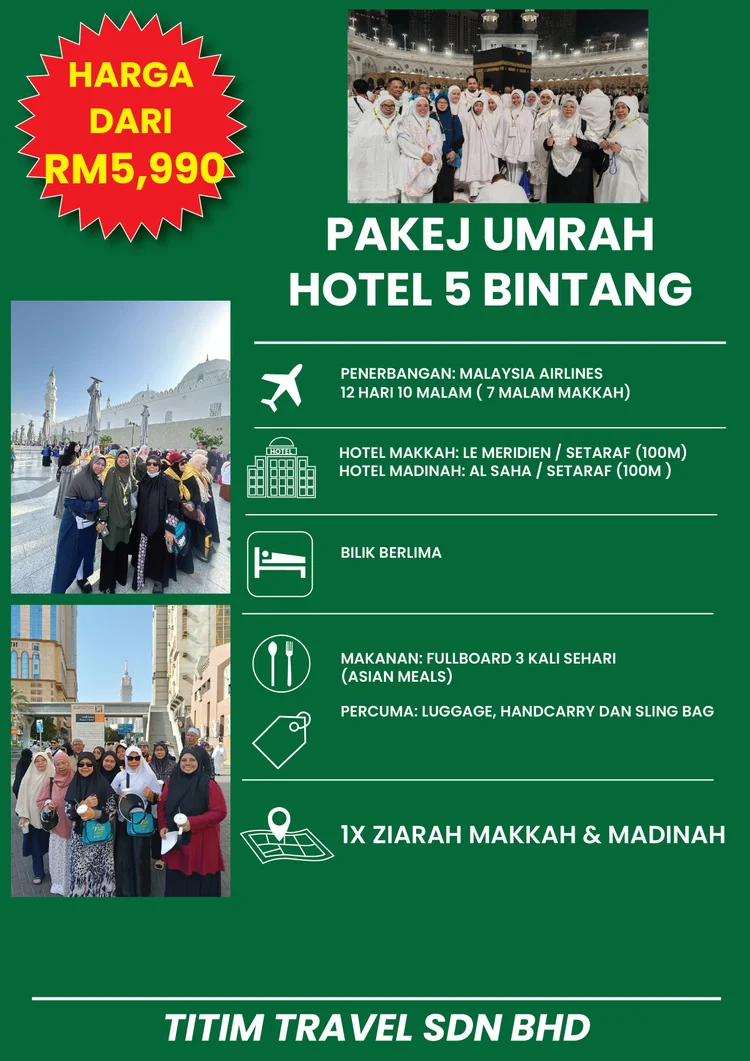 HARGA DARI RM5,990

PAKEJ UMRAH HOTEL 5 BINTANG

PENERBANGAN: MALAYSIA AIRLINES
12 HARI 10 MALAM ( 7 MALAM MAKKAH)

HOTEL

HOTEL MAKKAH: LE MERIDIEN / SETARAF (100M)
HOTEL MADINAH: AL SAHA / SETARAF (100M )

BILIK BERLIMA

MAKANAN: FULLBOARD 3 KALI SEHARI
(ASIAN MEALS)

PERCUMA: LUGGAGE, HANDCARRY DAN SLING BAG

1X ZIARAH MAKKAH & MADINAH

TITIM TRAVEL SDN BHD